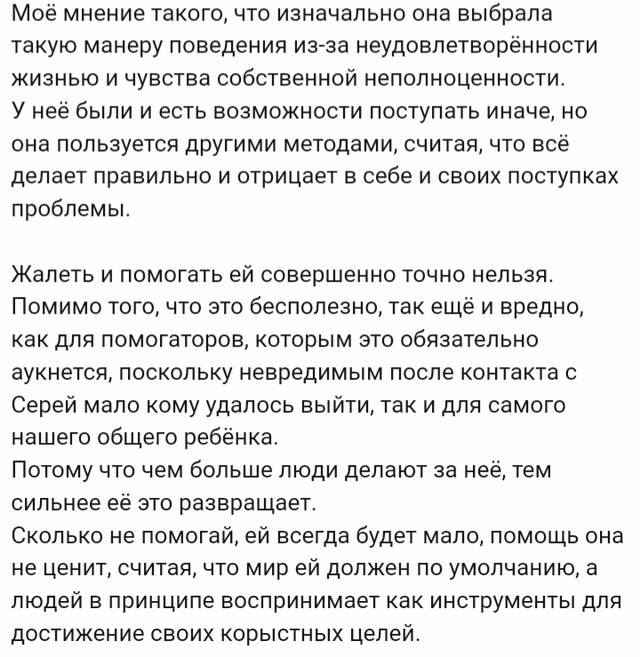 Моё мнение такого, что изначально она выбрала такую манеру поведения из-за неудовлетворённости жизнью и чувства собственной неполноценности.
У неё были и есть возможности поступать иначе, но она пользуется другими методами, считая, что всё делает правильно и отрицает в себе и своих поступках проблемы.

Жалеть и помогать ей совершенно точно нельзя.
Помимо того, что это бесполезно, так ещё и вредно, как для помогаторов, которым это обязательно аукнется, поскольку невредимым после контакта с Серей мало кому удалось выйти, так и для самого нашего общего ребёнка.
Потому что чем больше люди делают за неё, тем сильнее её это развращает.
Сколько не помогай, ей всегда будет мало, помощь она не ценит, считая, что мир ей должен по умолчанию, а людей в принципе воспринимает как инструменты для достижение своих корыстных целей.